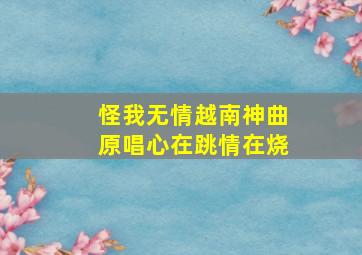 怪我无情越南神曲
原唱心在跳情在烧